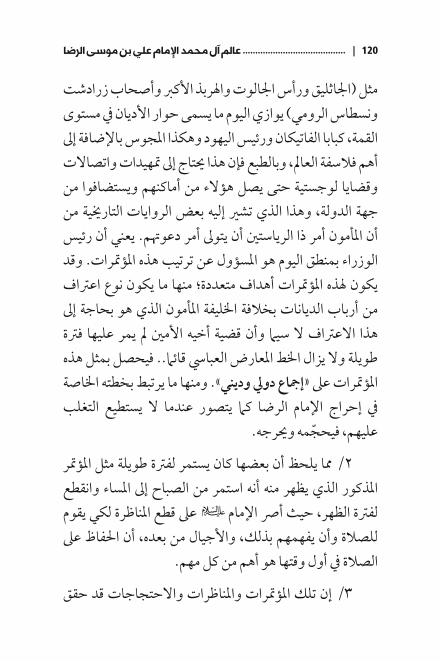 120 | ........................................ عالم آل محمد الإمام علي بن موسى الرضا

مثل (الجاثليق ورأس الجالوت والهربذ الأكبر وأصحاب زرادشت ونسطاس الرومي) يوازي اليوم ما يسمى حوار الأديان في مستوى القمة، كبابا الفاتيكان ورئيس اليهود وهكذا المجوس بالإضافة إلى أهم فلاسفة العالم، وبالطبع فإن هذا يحتاج إلى تمهيدات واتصالات وقضايا لوجستية حتى يصل هؤلاء من أماكنهم ويستضافوا من جهة الدولة، وهذا الذي تشير إليه بعض الروايات التاريخية من أن المأمون أمر ذا الرياستين أن يتولى أمر دعوتهم. يعني أن رئيس الوزراء بمنطق اليوم هو المسؤول عن ترتيب هذه المؤتمرات. وقد يكون لهذه المؤتمرات أهداف متعددة؛ منها ما يكون نوع اعتراف من أرباب الديانات بخلافة الخليفة المأمون الذي هو بحاجة إلى هذا الاعتراف لا سيما وأن قضية أخيه الأمين لم يمر عليها فترة طويلة ولا يزال الخط المعارض العباسي قائما.. فيحصل بمثل هذه المؤتمرات على «إجماع دولي وديني». ومنها ما يرتبط بخطته الخاصة في إحراج الإمام الرضا كما يتصور عندما لا يستطيع التغلب عليهم، فيحجّمه ويحرجه.

٢/ مما يلحظ أن بعضها كان يستمر لفترة طويلة مثل المؤتمر المذكور الذي يظهر منه أنه استمر من الصباح إلى المساء وانقطع لفترة الظهر، حيث أصر الإمام عليه السلام على قطع المناظرة لكي يقوم للصلاة وأن يفهمهم بذلك، والأجيال من بعده، أن الحفاظ على الصلاة في أول وقتها هو أهم من كل مهم.

٣/ إن تلك المؤتمرات والمناظرات والاحتجاجات قد حقق